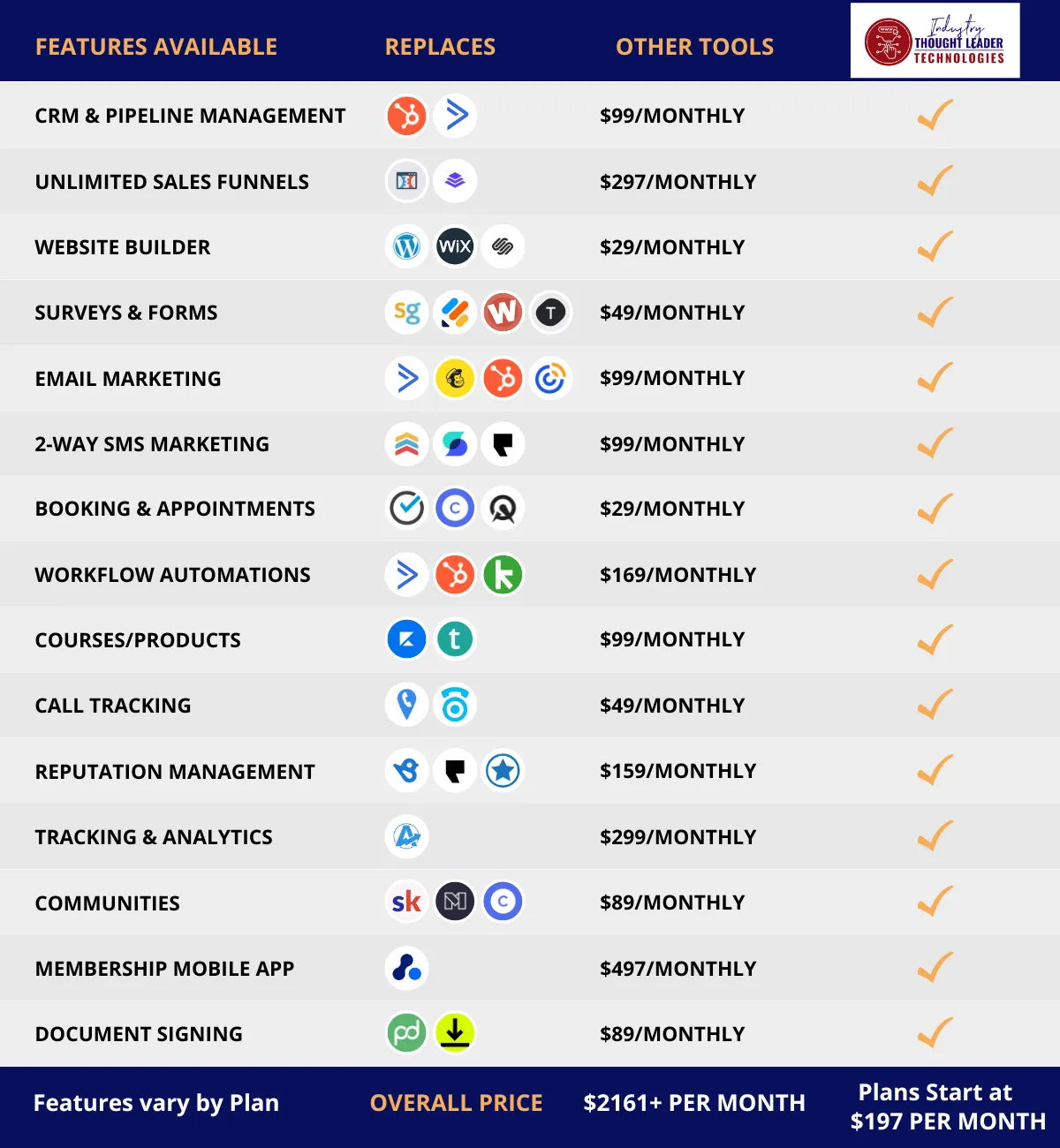 | FEATURES AVAILABLE | REPLACES | OTHER TOOLS | Industry THOUGHT LEADER TECHNOLOGIES |
|---|---|---|---|
| CRM & PIPELINE MANAGEMENT | | \$99/MONTHLY | ✓ |
| UNLIMITED SALES FUNNELS | | \$297/MONTHLY | ✓ |
| WEBSITE BUILDER | WiX | \$29/MONTHLY | ✓ |
| SURVEYS & FORMS | sg W T | \$49/MONTHLY | ✓ |
| EMAIL MARKETING | | \$99/MONTHLY | ✓ |
| 2-WAY SMS MARKETING | | \$99/MONTHLY | ✓ |
| BOOKING & APPOINTMENTS | C | \$29/MONTHLY | ✓ |
| WORKFLOW AUTOMATIONS | k | \$169/MONTHLY | ✓ |
| COURSES/PRODUCTS | t | \$99/MONTHLY | ✓ |
| CALL TRACKING | | \$49/MONTHLY | ✓ |
| REPUTATION MANAGEMENT | | \$159/MONTHLY | ✓ |
| TRACKING & ANALYTICS | | \$299/MONTHLY | ✓ |
| COMMUNITIES | sk C | \$89/MONTHLY | ✓ |
| MEMBERSHIP MOBILE APP | | \$497/MONTHLY | ✓ |
| DOCUMENT SIGNING | pd | \$89/MONTHLY | ✓ |
| Features vary by Plan | OVERALL PRICE | \$2161+ PER MONTH | Plans Start at \$197 PER MONTH |